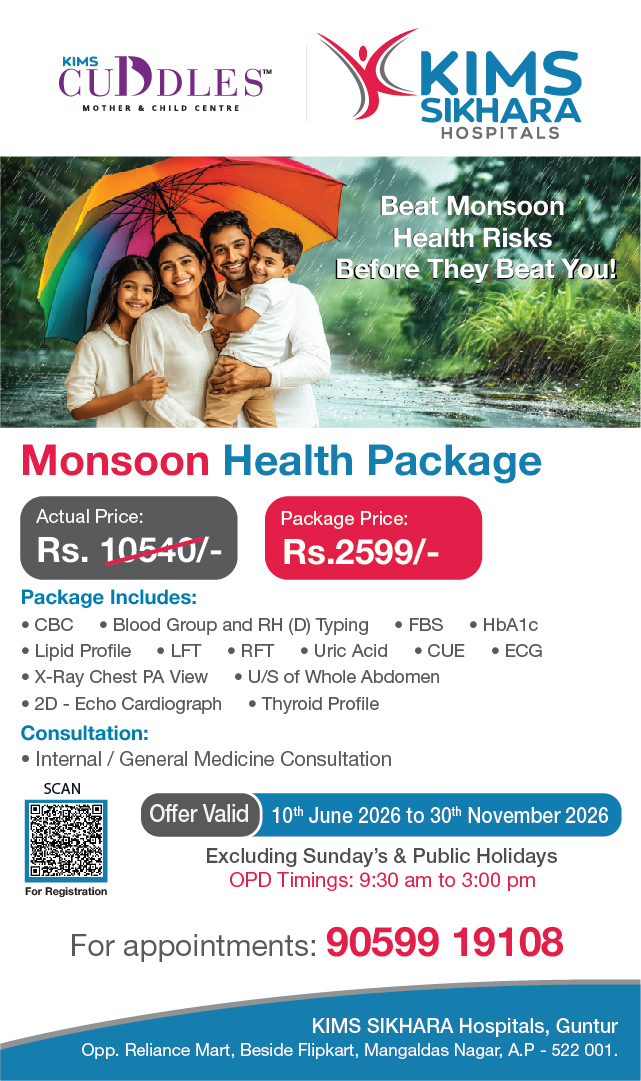 KIMS CUDDLES™
MOTHER & CHILD CENTRE

KIMS SIKHARA HOSPITALS

Beat Monsoon Health Risks Before They Beat You!

Monsoon Health Package

Actual Price:
Rs. 10540/-

Package Price:
Rs.2599/-

Package Includes:
• CBC • Blood Group and RH (D) Typing • FBS • HbA1c
• Lipid Profile • LFT • RFT • Uric Acid • CUE • ECG
• X-Ray Chest PA View • U/S of Whole Abdomen
• 2D - Echo Cardiograph • Thyroid Profile

Consultation:
• Internal / General Medicine Consultation

SCAN
For Registration

Offer Valid 10th June 2026 to 30th November 2026

Excluding Sunday's & Public Holidays
OPD Timings: 9:30 am to 3:00 pm

For appointments: 90599 19108

KIMS SIKHARA Hospitals, Guntur
Opp. Reliance Mart, Beside Flipkart, Mangaldas Nagar, A.P - 522 001.